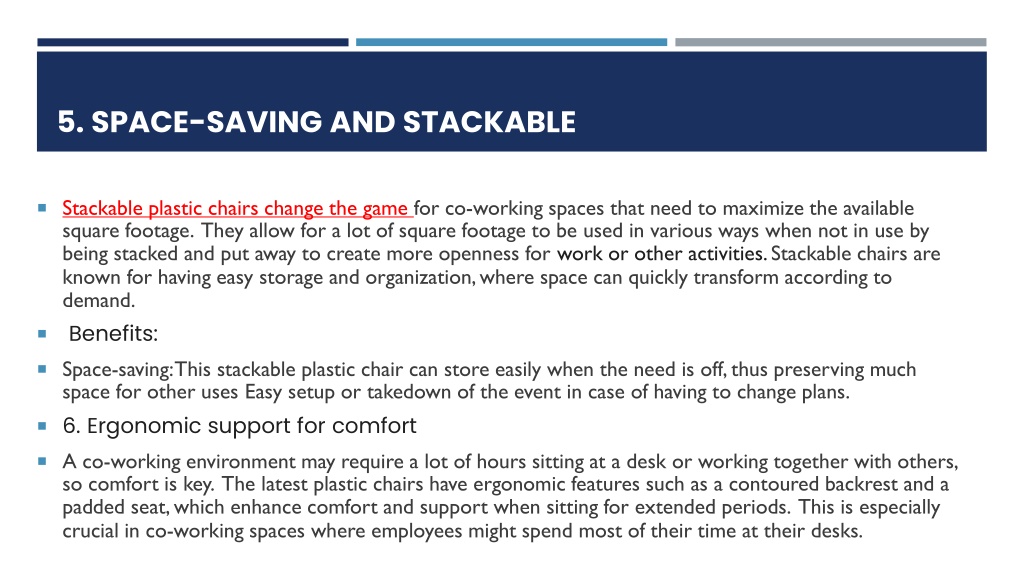 5. SPACE-SAVING AND STACKABLE

Stackable plastic chairs change the game for co-working spaces that need to maximize the available square footage. They allow for a lot of square footage to be used in various ways when not in use by being stacked and put away to create more openness for work or other activities. Stackable chairs are known for having easy storage and organization, where space can quickly transform according to demand.

Benefits:

Space-saving: This stackable plastic chair can store easily when the need is off, thus preserving much space for other uses Easy setup or takedown of the event in case of having to change plans.

6. Ergonomic support for comfort

A co-working environment may require a lot of hours sitting at a desk or working together with others, so comfort is key. The latest plastic chairs have ergonomic features such as a contoured backrest and a padded seat, which enhance comfort and support when sitting for extended periods. This is especially crucial in co-working spaces where employees might spend most of their time at their desks.